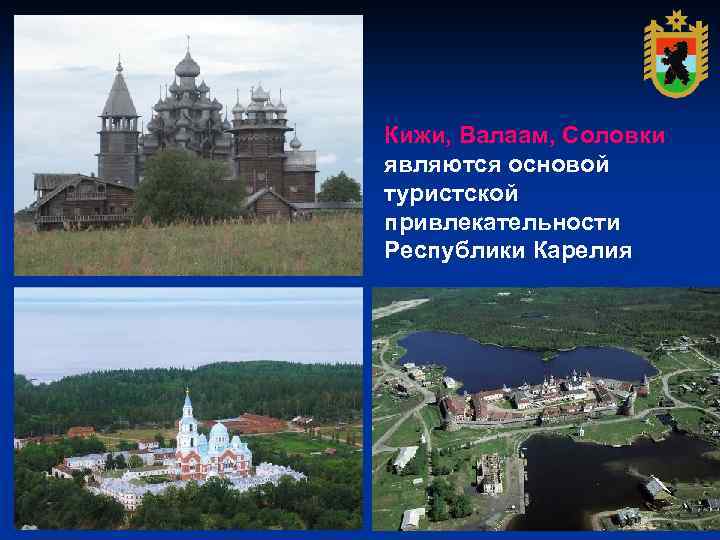 Кижи, Валаам, Соловки являются основой туристской привлекательности Республики Карелия